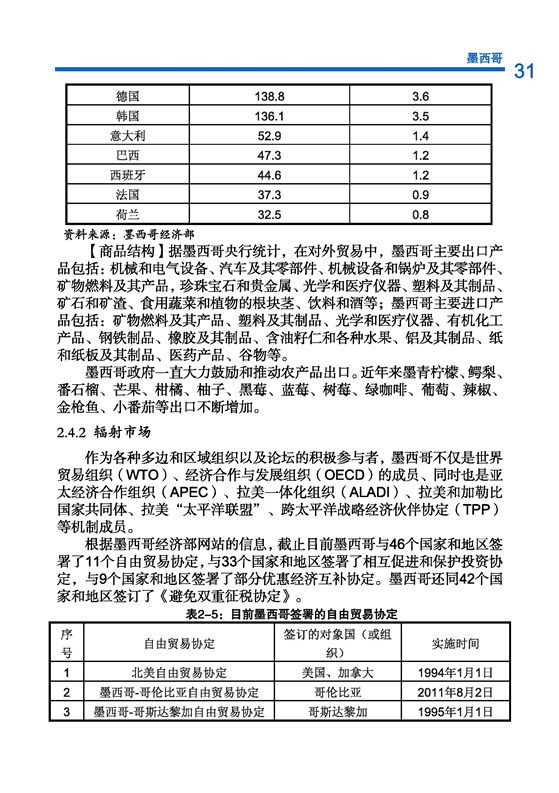 墨西哥 31

| 德国 | 138.8 | 3.6 |
|---|---|---|
| 韩国 | 136.1 | 3.5 |
| 意大利 | 52.9 | 1.4 |
| 巴西 | 47.3 | 1.2 |
| 西班牙 | 44.6 | 1.2 |
| 法国 | 37.3 | 0.9 |
| 荷兰 | 32.5 | 0.8 |

资料来源：墨西哥经济部

【商品结构】据墨西哥央行统计，在对外贸易中，墨西哥主要出口产品包括：机械和电气设备、汽车及其零部件、机械设备和锅炉及其零部件、矿物燃料及其产品，珍珠宝石和贵金属、光学和医疗仪器、塑料及其制品、矿石和矿渣、食用蔬菜和植物的根块茎、饮料和酒等；墨西哥主要进口产品包括：矿物燃料及其产品、塑料及其制品、光学和医疗仪器、有机化工产品、钢铁制品、橡胶及其制品、含油籽仁和各种水果、铝及其制品、纸和纸板及其制品、医药产品、谷物等。

墨西哥政府一直大力鼓励和推动农产品出口。近年来墨青柠檬、鳄梨、番石榴、芒果、柑橘、柚子、黑莓、蓝莓、树莓、绿咖啡、葡萄、辣椒、金枪鱼、小番茄等出口不断增加。

2.4.2 辐射市场

作为各种多边和区域组织以及论坛的积极参与者，墨西哥不仅是世界贸易组织（WTO）、经济合作与发展组织（OECD）的成员、同时也是亚太经济合作组织（APEC）、拉美一体化组织（ALADI）、拉美和加勒比国家共同体、拉美“太平洋联盟”、跨太平洋战略经济伙伴协定（TPP）等机制成员。

根据墨西哥经济部网站的信息，截止目前墨西哥与46个国家和地区签署了11个自由贸易协定，与33个国家和地区签署了相互促进和保护投资协定，与9个国家和地区签署了部分优惠经济互补协定。墨西哥还同42个国家和地区签订了《避免双重征税协定》。

表2-5：目前墨西哥签署的自由贸易协定

| 序号 | 自由贸易协定 | 签订的对象国（或组织） | 实施时间 |
|---|---|---|---|
| 1 | 北美自由贸易协定 | 美国、加拿大 | 1994年1月1日 |
| 2 | 墨西哥-哥伦比亚自由贸易协定 | 哥伦比亚 | 2011年8月2日 |
| 3 | 墨西哥-哥斯达黎加自由贸易协定 | 哥斯达黎加 | 1995年1月1日 |